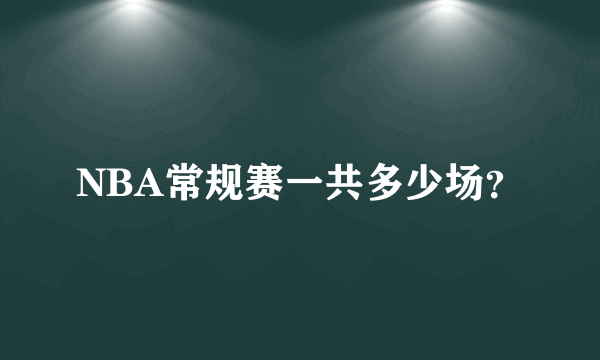 NBA常规赛一共多少场?